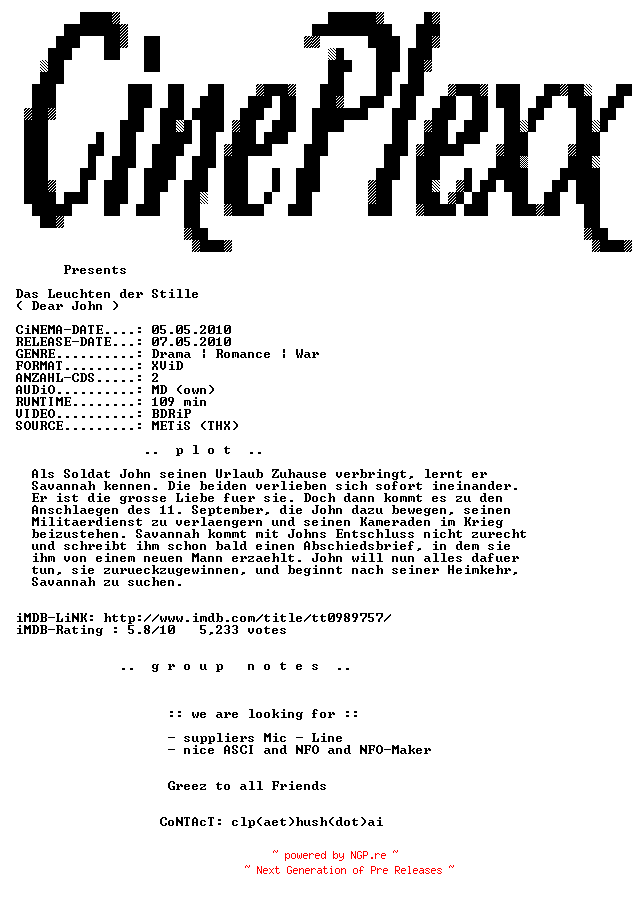 CinePlexx

Presents

Das Leuchten der Stille
( Dear John )

CiNEMA-DATE....: 05.05.2010
RELEASE-DATE...: 07.05.2010
GENRE..........: Drama | Romance | War
FORMAT.........: XViD
ANZAHL-CDS.....: 2
AUDiO..........: MD (own)
RUNTIME........: 109 min
VIDEO..........: BDRiP
SOURCE.........: METiS (THX)

.. p l o t ..

Als Soldat John seinen Urlaub Zuhause verbringt, lernt er Savannah kennen. Die beiden verlieben sich sofort ineinander. Er ist die grosse Liebe fuer sie. Doch dann kommt es zu den Anschlaegen des 11. September, die John dazu bewegen, seinen Militaerdienst zu verlaengern und seinen Kameraden im Krieg beizustehen. Savannah kommt mit Johns Entschluss nicht zurecht und schreibt ihm schon bald einen Abschiedsbrief, in dem sie ihm von einem neuen Mann erzaehlt. John will nun alles dafuer tun, sie zurueckzugewinnen, und beginnt nach seiner Heimkehr, Savannah zu suchen.

iMDB-LiNK: http://www.imdb.com/title/tt0989757/
iMDB-Rating : 5.8/10   5,233 votes

.. g r o u p   n o t e s ..

:: we are looking for ::

- suppliers Mic - Line
- nice ASCI and NFO and NFO-Maker

Greez to all Friends

CoNTAcT: clp(aet)hush(dot)ai

~ powered by NGP.re ~
~ Next Generation of Pre Releases ~